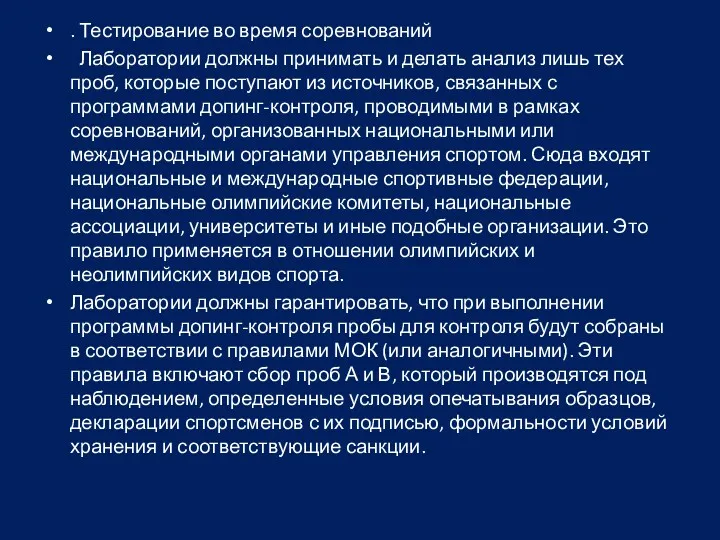 • . Тестирование во время соревнований

• Лаборатории должны принимать и делать анализ лишь тех проб, которые поступают из источников, связанных с программами допинг-контроля, проводимыми в рамках соревнований, организованных национальными или международными органами управления спортом. Сюда входят национальные и международные спортивные федерации, национальные олимпийские комитеты, национальные ассоциации, университеты и иные подобные организации. Это правило применяется в отношении олимпийских и неолимпийских видов спорта.

• Лаборатории должны гарантировать, что при выполнении программы допинг-контроля пробы для контроля будут собраны в соответствии с правилами МОК (или аналогичными). Эти правила включают сбор проб А и В, который производятся под наблюдением, определенные условия опечатывания образцов, декларации спортсменов с их подписью, формальности условий хранения и соответствующие санкции.